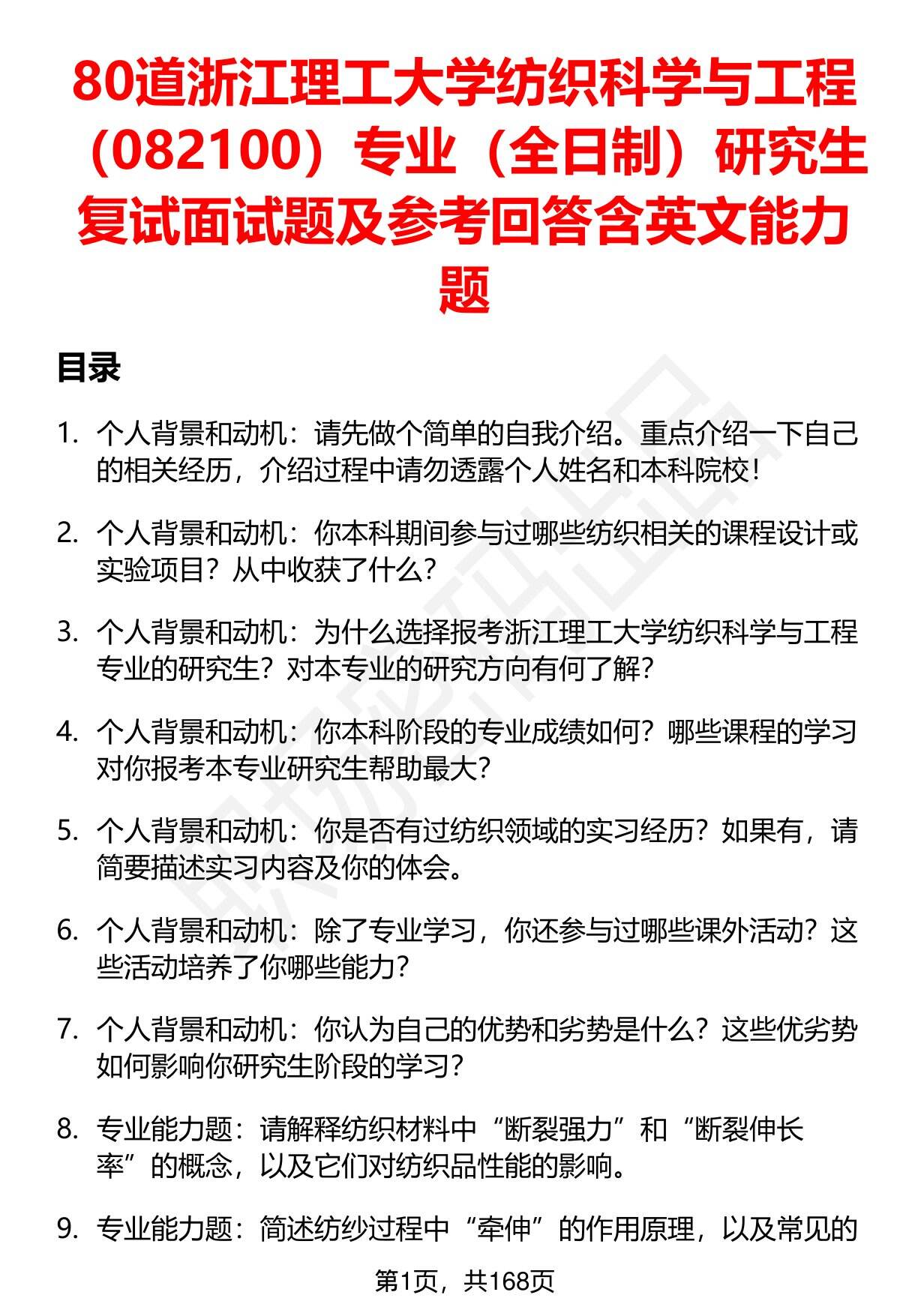 80道浙江理工大学纺织科学与工程（082100）专业（全日制）研究生复试面试题及参考回答含英文能力题

目录

1. 个人背景和动机：请先做个简单的自我介绍。重点介绍一下自己的相关经历，介绍过程中请勿透露个人姓名和本科院校！

2. 个人背景和动机：你本科期间参与过哪些纺织相关的课程设计或实验项目？从中收获了什么？

3. 个人背景和动机：为什么选择报考浙江理工大学纺织科学与工程专业的研究生？对本专业的研究方向有何了解？

4. 个人背景和动机：你本科阶段的专业成绩如何？哪些课程的学习对你报考本专业研究生帮助最大？

5. 个人背景和动机：你是否有过纺织领域的实习经历？如果有，请简要描述实习内容及你的体会。

6. 个人背景和动机：除了专业学习，你还参与过哪些课外活动？这些活动培养了你哪些能力？

7. 个人背景和动机：你认为自己的优势和劣势是什么？这些优劣势如何影响你研究生阶段的学习？

8. 专业能力题：请解释纺织材料中“断裂强力”和“断裂伸长率”的概念，以及它们对纺织品性能的影响。

9. 专业能力题：简述纺纱过程中“牵伸”的作用原理，以及常见的

第1页，共168页